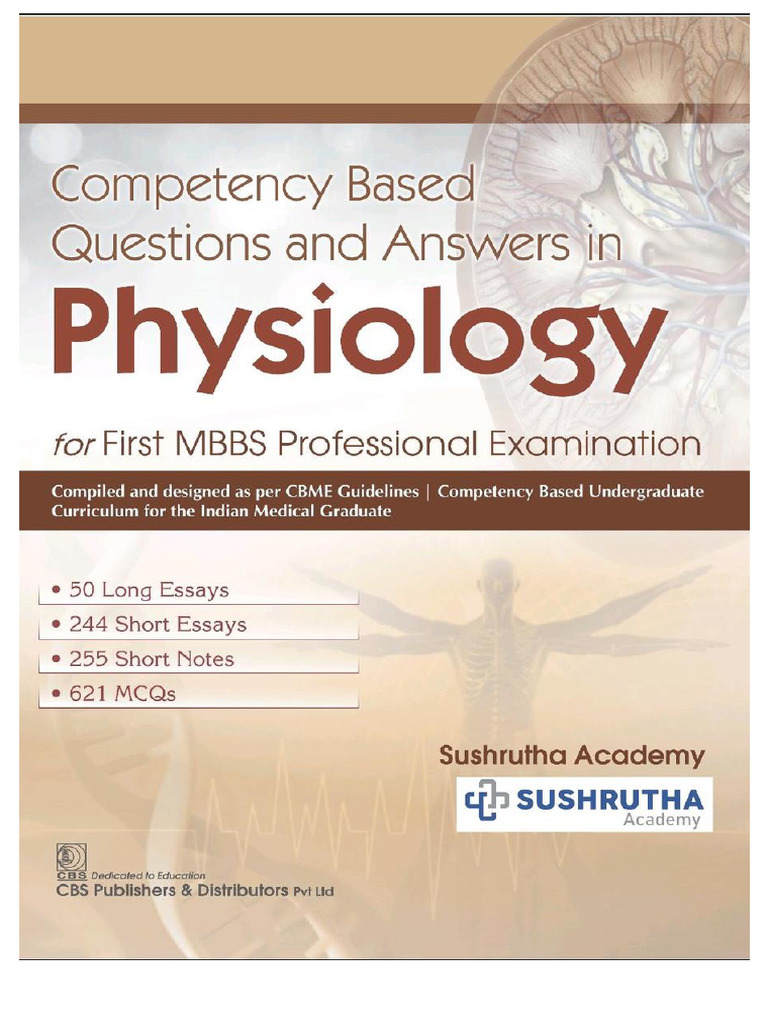 Competency Based Questions and Answers in

Physiology

for First MBBS Professional Examination

Compiled and designed as per CBME Guidelines | Competency Based Undergraduate Curriculum for the Indian Medical Graduate

• 50 Long Essays
• 244 Short Essays
• 255 Short Notes
• 621 MCQs

Sushrutha Academy

SUSHRUTHA
Academy

CBS Dedicated to Education
CBS Publishers & Distributors Pvt Ltd